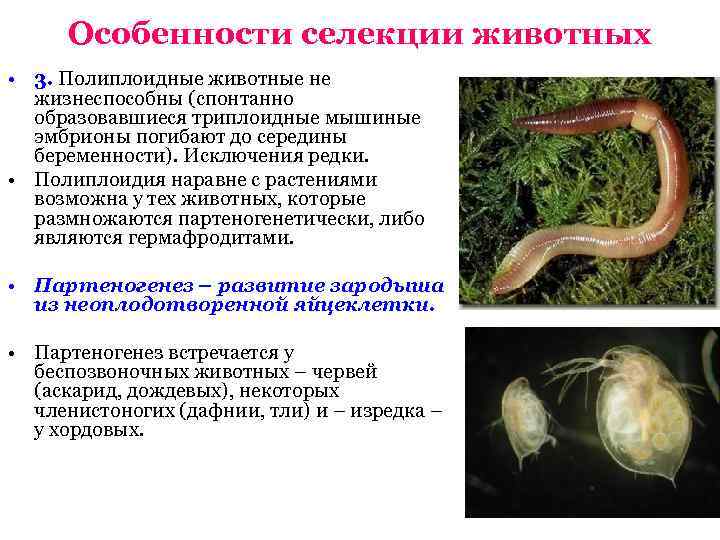 Особенности селекции животных

• 3. Полиплоидные животные не жизнеспособны (спонтанно образовавшиеся триплоидные мышиные эмбрионы погибают до середины беременности). Исключения редки.
• Полиплоидия наравне с растениями возможна у тех животных, которые размножаются партеногенетически, либо являются гермафродитами.

• Партеногенез – развитие зародыша из неоплодотворенной яйцеклетки.

• Партеногенез встречается у беспозвоночных животных – червей (аскарид, дождевых), некоторых членистоногих (дафнии, тли) и – изредка – у хордовых.